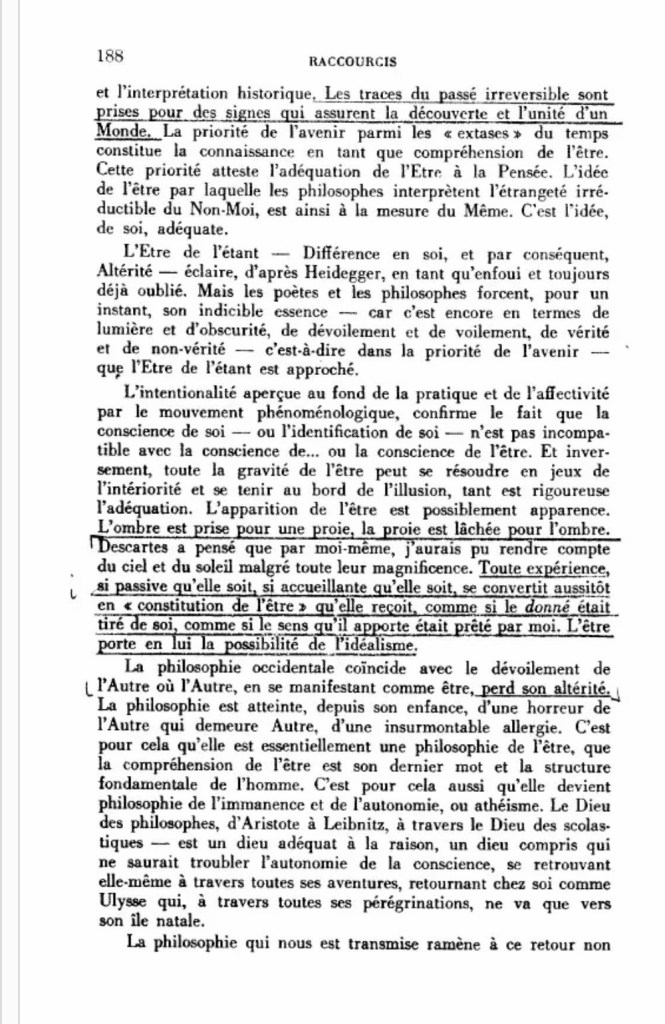 188 RACCOURCIS

et l'interprétation historique. Les traces du passé irreversible sont prises pour des signes qui assurent la découverte et l'unité d'un Monde. La priorité de l'avenir parmi les « extases » du temps constitue la connaissance en tant que compréhension de l'être. Cette priorité atteste l'adéquation de l'Etre à la Pensée. L'idée de l'être par laquelle les philosophes interprètent l'étrangeté irréductible du Non-Moi, est ainsi à la mesure du Même. C'est l'idée, de soi, adéquate.

L'Etre de l'étant — Différence en soi, et par conséquent, Altérité — éclaire, d'après Heidegger, en tant qu'enfoui et toujours déjà oublié. Mais les poètes et les philosophes forcent, pour un instant, son indicible essence — car c'est encore en termes de lumière et d'obscurité, de dévoilement et de voilement, de vérité et de non-vérité — c'est-à-dire dans la priorité de l'avenir — que l'Etre de l'étant est approché.

L'intentionalité aperçue au fond de la pratique et de l'affectivité par le mouvement phénoménologique, confirme le fait que la conscience de soi — ou l'identification de soi — n'est pas incompatible avec la conscience de... ou la conscience de l'être. Et inversement, toute la gravité de l'être peut se résoudre en jeux de l'intériorité et se tenir au bord de l'illusion, tant est rigoureuse l'adéquation. L'apparition de l'être est possiblement apparence. L'ombre est prise pour une proie, la proie est lâchée pour l'ombre. Descartes a pensé que par moi-même, j'aurais pu rendre compte du ciel et du soleil malgré toute leur magnificence. Toute expérience, si passive qu'elle soit, si accueillante qu'elle soit, se convertit aussitôt en « constitution de l'être » qu'elle reçoit, comme si le donné était tiré de soi, comme si le sens qu'il apporte était prêté par moi. L'être porte en lui la possibilité de l'idéalisme.

La philosophie occidentale coïncide avec le dévoilement de l'Autre où l'Autre, en se manifestant comme être, perd son altérité. La philosophie est atteinte, depuis son enfance, d'une horreur de l'Autre qui demeure Autre, d'une insurmontable allergie. C'est pour cela qu'elle est essentiellement une philosophie de l'être, que la compréhension de l'être est son dernier mot et la structure fondamentale de l'homme. C'est pour cela aussi qu'elle devient philosophie de l'immanence et de l'autonomie, ou athéisme. Le Dieu des philosophes, d'Aristote à Leibnitz, à travers le Dieu des scolastiques — est un dieu adéquat à la raison, un dieu compris qui ne saurait troubler l'autonomie de la conscience, se retrouvant elle-même à travers toutes ses aventures, retournant chez soi comme Ulysse qui, à travers toutes ses pérégrinations, ne va que vers son île natale.

La philosophie qui nous est transmise ramène à ce retour non